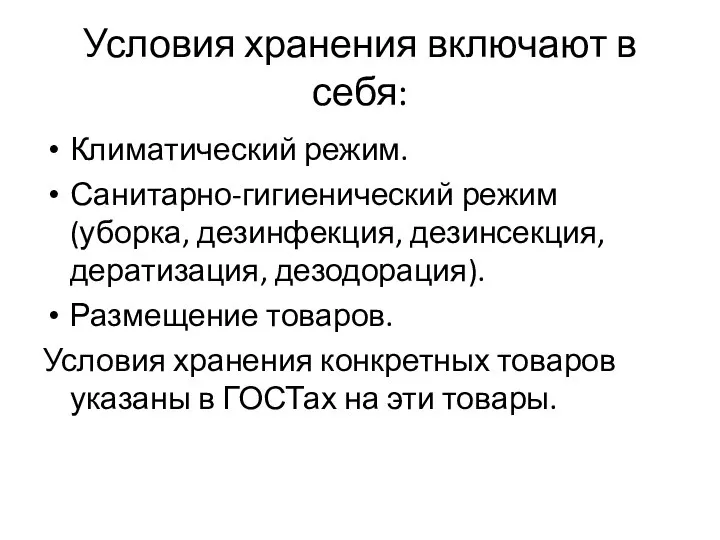 Условия хранения включают в себя:

• Климатический режим.
• Санитарно-гигиенический режим (уборка, дезинфекция, дезинсекция, дератизация, дезодорация).
• Размещение товаров.

Условия хранения конкретных товаров указаны в ГОСТах на эти товары.